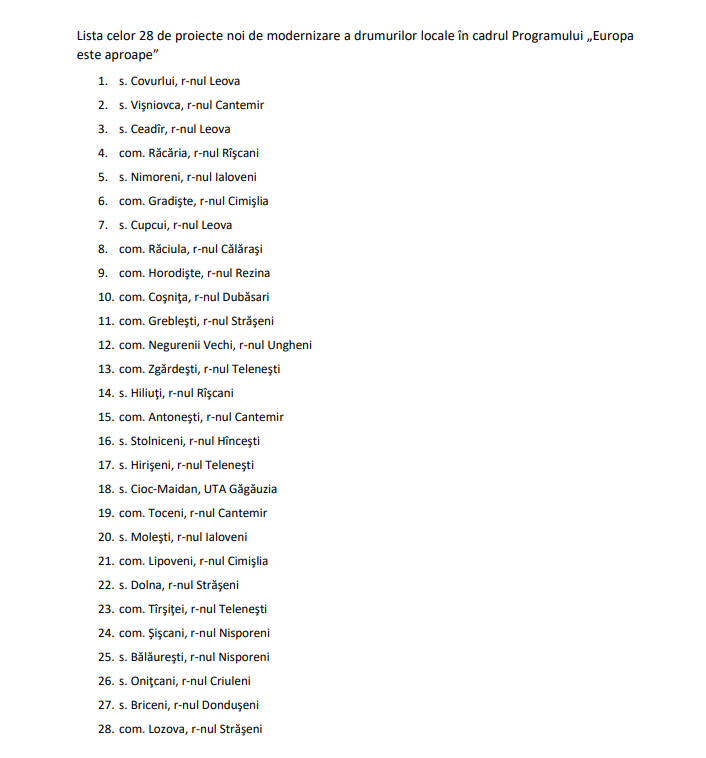 Lista celor 28 de proiecte noi de modernizare a drumurilor locale în cadrul Programului „Europa este aproape”

1. s. Covurlui, r-nul Leova
2. s. Vişniovca, r-nul Cantemir
3. s. Ceadîr, r-nul Leova
4. com. Răcăria, r-nul Rîşcani
5. s. Nimoreni, r-nul Ialoveni
6. com. Gradişte, r-nul Cimişlia
7. s. Cupcui, r-nul Leova
8. com. Răciula, r-nul Călăraşi
9. com. Horodişte, r-nul Rezina
10. com. Coşniţa, r-nul Dubăsari
11. com. Grebleşti, r-nul Străşeni
12. com. Negurenii Vechi, r-nul Ungheni
13. com. Zgărdeşti, r-nul Teleneşti
14. s. Hiliuţi, r-nul Rîşcani
15. com. Antoneşti, r-nul Cantemir
16. s. Stolniceni, r-nul Hînceşti
17. s. Hirişeni, r-nul Teleneşti
18. s. Cioc-Maidan, UTA Găgăuzia
19. com. Toceni, r-nul Cantemir
20. s. Moleşti, r-nul Ialoveni
21. com. Lipoveni, r-nul Cimişlia
22. s. Dolna, r-nul Străşeni
23. com. Tîrşiţei, r-nul Teleneşti
24. com. Şişcani, r-nul Nisporeni
25. s. Bălăureşti, r-nul Nisporeni
26. s. Oniţcani, r-nul Criuleni
27. s. Briceni, r-nul Donduşeni
28. com. Lozova, r-nul Străşeni